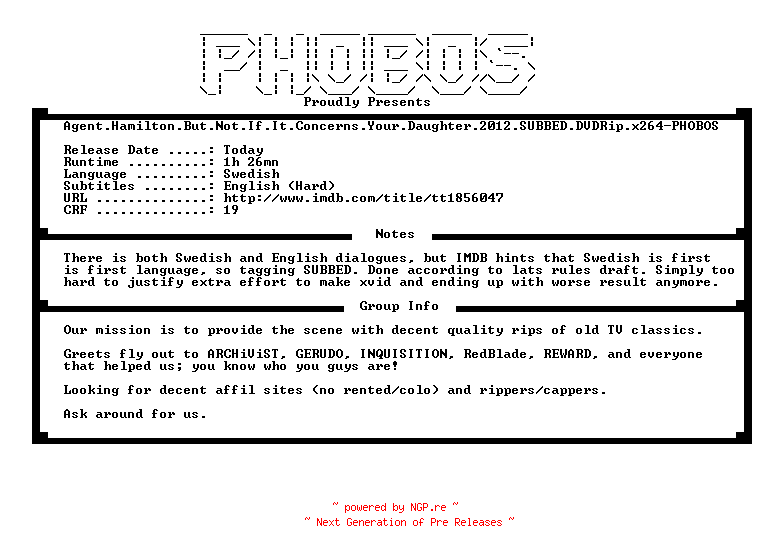 PHOBOS

Proudly Presents

Agent.Hamilton.But.Not.If.It.Concerns.Your.Daughter.2012.SUBBED.DVDRip.x264-PHOBOS

Release Date .....: Today
Runtime ..........: 1h 26mn
Language .........: Swedish
Subtitles ........: English (Hard)
URL ..............: http://www.imdb.com/title/tt1856047
CRF ..............: 19

Notes

There is both Swedish and English dialogues, but IMDB hints that Swedish is first is first language, so tagging SUBBED. Done according to lats rules draft. Simply too hard to justify extra effort to make xvid and ending up with worse result anymore.

Group Info

Our mission is to provide the scene with decent quality rips of old TV classics.

Greets fly out to ARCHiViST, GERUDO, INQUISITION, RedBlade, REWARD, and everyone that helped us; you know who you guys are!

Looking for decent affil sites (no rented/colo) and rippers/cappers.

Ask around for us.

~ powered by NGP.re ~
~ Next Generation of Pre Releases ~